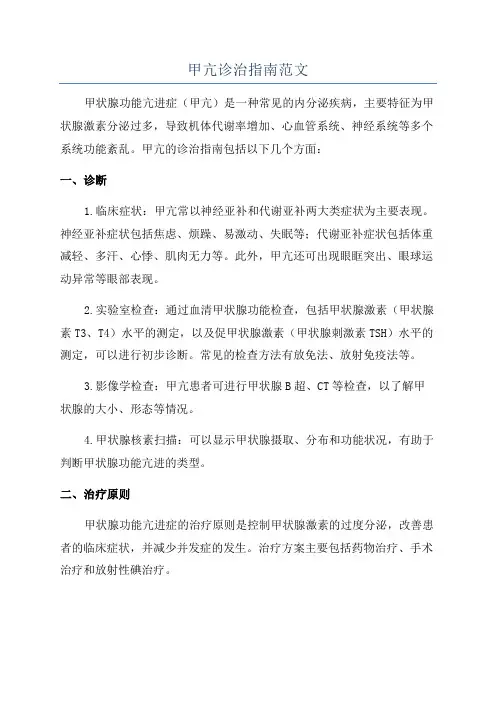 甲亢诊治指南范文

甲状腺功能亢进症（甲亢）是一种常见的内分泌疾病，主要特征为甲状腺激素分泌过多，导致机体代谢率增加、心血管系统、神经系统等多个系统功能紊乱。甲亢的诊治指南包括以下几个方面：

一、诊断

1.临床症状：甲亢常以神经亚补和代谢亚补两大类症状为主要表现。神经亚补症状包括焦虑、烦躁、易激动、失眠等；代谢亚补症状包括体重减轻、多汗、心悸、肌肉无力等。此外，甲亢还可出现眼眶突出、眼球运动异常等眼部表现。

2.实验室检查：通过血清甲状腺功能检查，包括甲状腺激素（甲状腺素 T3、T4）水平的测定，以及促甲状腺激素（甲状腺刺激素 TSH）水平的测定，可以进行初步诊断。常见的检查方法有放免法、放射免疫法等。

3.影像学检查：甲亢患者可进行甲状腺 B 超、CT 等检查，以了解甲状腺的大小、形态等情况。

4.甲状腺核素扫描：可以显示甲状腺摄取、分布和功能状况，有助于判断甲状腺功能亢进的类型。

二、治疗原则

甲状腺功能亢进症的治疗原则是控制甲状腺激素的过度分泌，改善患者的临床症状，并减少并发症的发生。治疗方案主要包括药物治疗、手术治疗和放射性碘治疗。